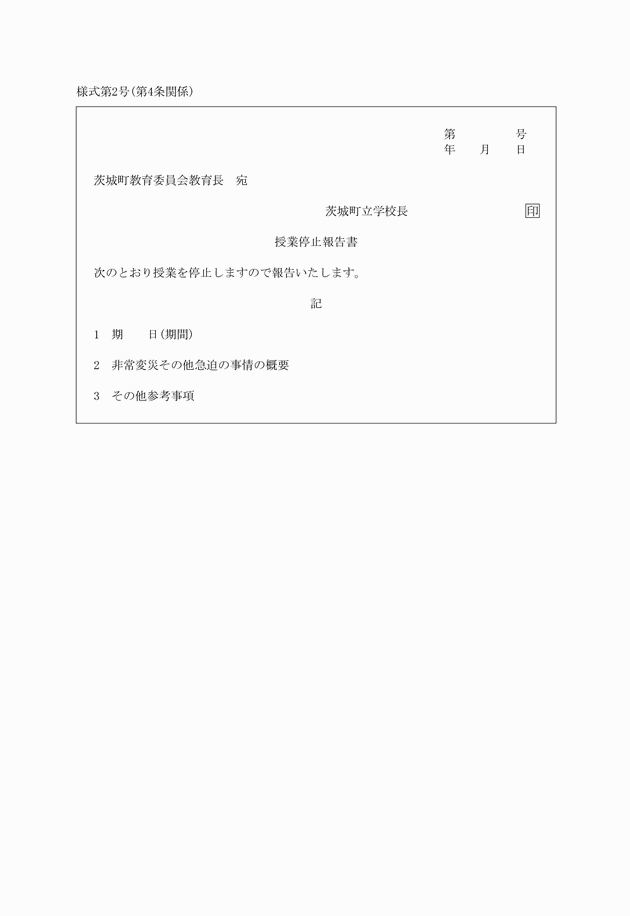 様式第2号(第4条関係)

第　　　号
年　月　日

茨城町教育委員会教育長　宛

茨城町立学校長　　　　印

授業停止報告書

次のとおり授業を停止しますので報告いたします。

記

1　期　　日(期間)

2　非常変災その他急迫の事情の概要

3　その他参考事項